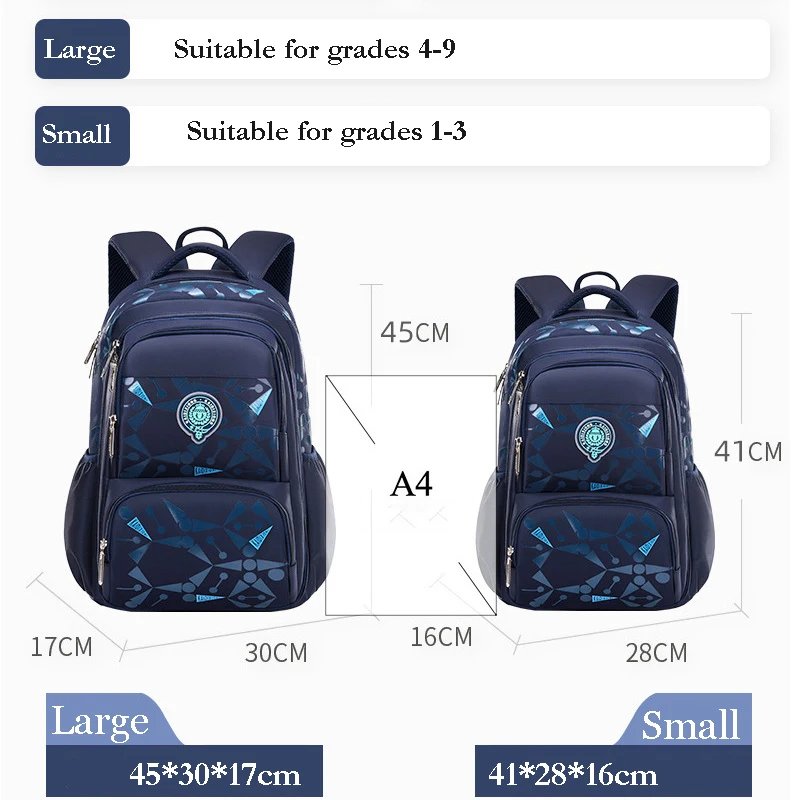 Large Suitable for grades 4-9

Small Suitable for grades 1-3

45CM

A4

41CM

17CM

30CM

16CM

28CM

Large
45*30*17cm

Small
41*28*16cm